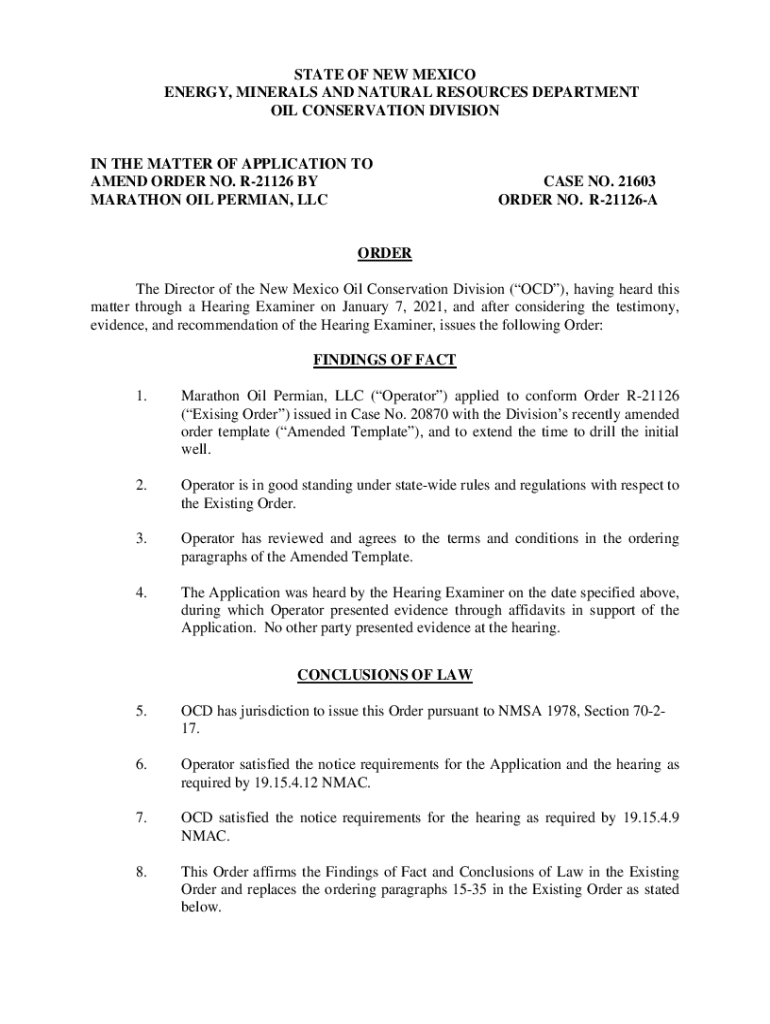 STATE OF NEW MEXICO
ENERGY, MINERALS AND NATURAL RESOURCES DEPARTMENT
OIL CONSERVATION DIVISION

IN THE MATTER OF APPLICATION TO AMEND ORDER NO. R-21126 BY MARATHON OIL PERMIAN, LLC

CASE NO. 21603
ORDER NO. R-21126-A

ORDER

The Director of the New Mexico Oil Conservation Division (“OCD”), having heard this matter through a Hearing Examiner on January 7, 2021, and after considering the testimony, evidence, and recommendation of the Hearing Examiner, issues the following Order:

FINDINGS OF FACT

1. Marathon Oil Permian, LLC (“Operator”) applied to conform Order R-21126 (“Exising Order”) issued in Case No. 20870 with the Division’s recently amended order template (“Amended Template”), and to extend the time to drill the initial well.

2. Operator is in good standing under state-wide rules and regulations with respect to the Existing Order.

3. Operator has reviewed and agrees to the terms and conditions in the ordering paragraphs of the Amended Template.

4. The Application was heard by the Hearing Examiner on the date specified above, during which Operator presented evidence through affidavits in support of the Application. No other party presented evidence at the hearing.

CONCLUSIONS OF LAW

5. OCD has jurisdiction to issue this Order pursuant to NMSA 1978, Section 70-2-17.

6. Operator satisfied the notice requirements for the Application and the hearing as required by 19.15.4.12 NMAC.

7. OCD satisfied the notice requirements for the hearing as required by 19.15.4.9 NMAC.

8. This Order affirms the Findings of Fact and Conclusions of Law in the Existing Order and replaces the ordering paragraphs 15-35 in the Existing Order as stated below.